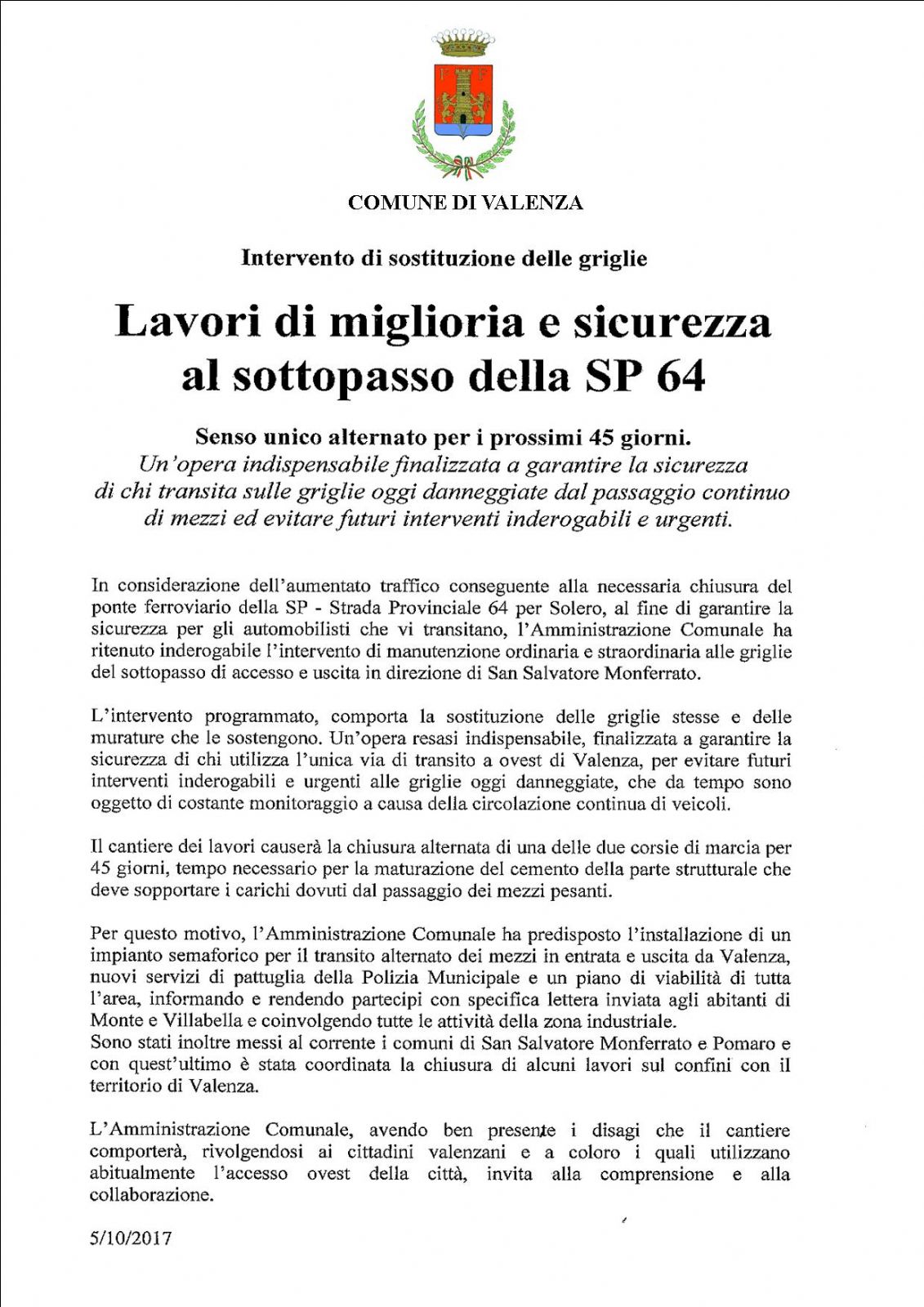 COMUNE DI VALENZA

Intervento di sostituzione delle griglie

Lavori di miglioria e sicurezza al sottopasso della SP 64

Senso unico alternato per i prossimi 45 giorni.
Un'opera indispensabile finalizzata a garantire la sicurezza di chi transita sulle griglie oggi danneggiate dal passaggio continuo di mezzi ed evitare futuri interventi inderogabili e urgenti.

In considerazione dell'aumentato traffico conseguente alla necessaria chiusura del ponte ferroviario della SP - Strada Provinciale 64 per Solero, al fine di garantire la sicurezza per gli automobilisti che vi transitano, l'Amministrazione Comunale ha ritenuto inderogabile l'intervento di manutenzione ordinaria e straordinaria alle griglie del sottopasso di accesso e uscita in direzione di San Salvatore Monferrato.

L'intervento programmato, comporta la sostituzione delle griglie stesse e delle murature che le sostengono. Un'opera resasi indispensabile, finalizzata a garantire la sicurezza di chi utilizza l'unica via di transito a ovest di Valenza, per evitare futuri interventi inderogabili e urgenti alle griglie oggi danneggiate, che da tempo sono oggetto di costante monitoraggio a causa della circolazione continua di veicoli.

Il cantiere dei lavori causerà la chiusura alternata di una delle due corsie di marcia per 45 giorni, tempo necessario per la maturazione del cemento della parte strutturale che deve sopportare i carichi dovuti dal passaggio dei mezzi pesanti.

Per questo motivo, l'Amministrazione Comunale ha predisposto l'installazione di un impianto semaforico per il transito alternato dei mezzi in entrata e uscita da Valenza, nuovi servizi di pattuglia della Polizia Municipale e un piano di viabilità di tutta l'area, informando e rendendo partecipi con specifica lettera inviata agli abitanti di Monte e Villabella e coinvolgendo tutte le attività della zona industriale.
Sono stati inoltre messi al corrente i comuni di San Salvatore Monferrato e Pomaro e con quest'ultimo è stata coordinata la chiusura di alcuni lavori sul confini con il territorio di Valenza.

L'Amministrazione Comunale, avendo ben presente i disagi che il cantiere comporterà, rivolgendosi ai cittadini valenzani e a coloro i quali utilizzano abitualmente l'accesso ovest della città, invita alla comprensione e alla collaborazione.

5/10/2017